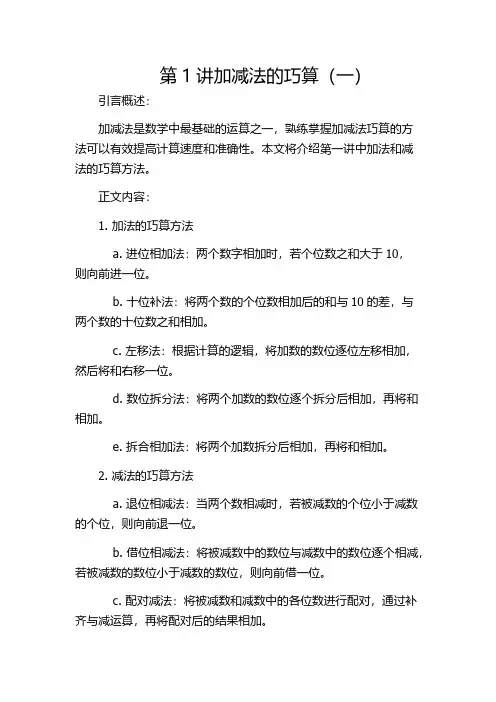 第 1 讲加减法的巧算（一）

引言概述：

加减法是数学中最基础的运算之一，熟练掌握加减法巧算的方法可以有效提高计算速度和准确性。本文将介绍第一讲中加法和减法的巧算方法。

正文内容：

1. 加法的巧算方法

a. 进位相加法：两个数字相加时，若个位数之和大于 10，则向前进一位。

b. 十位补法：将两个数的个位数相加后的和与 10 的差，与两个数的十位数之和相加。

c. 左移法：根据计算的逻辑，将加数的数位逐位左移相加，然后将和右移一位。

d. 数位拆分法：将两个加数的数位逐个拆分后相加，再将和相加。

e. 拆合相加法：将两个加数拆分后相加，再将和相加。

2. 减法的巧算方法

a. 退位相减法：当两个数相减时，若被减数的个位小于减数的个位，则向前退一位。

b. 借位相减法：将被减数中的数位与减数中的数位逐个相减，若被减数的数位小于减数的数位，则向前借一位。

c. 配对减法：将被减数和减数中的各位数进行配对，通过补齐与减运算，再将配对后的结果相加。